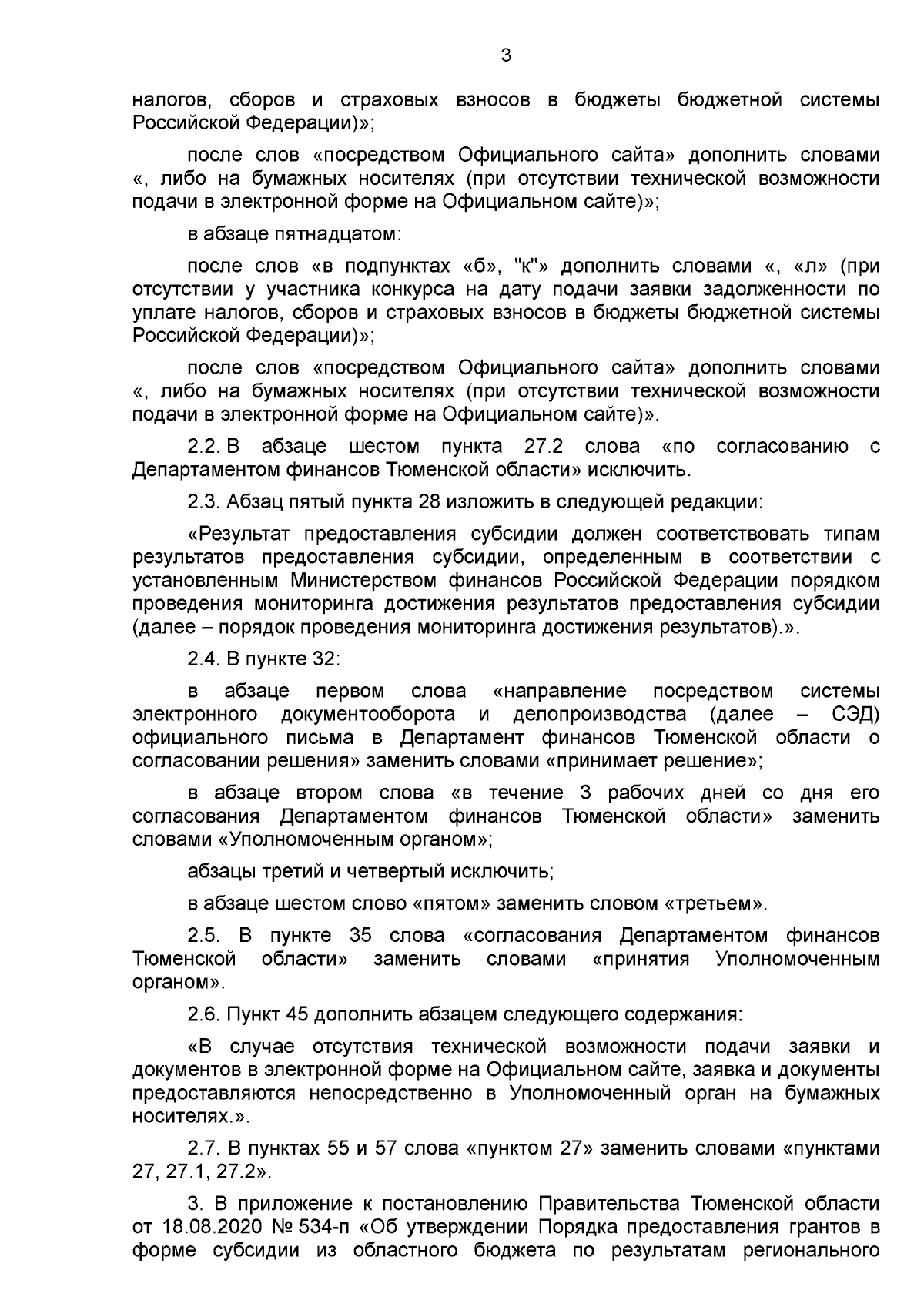 3

налогов, сборов и страховых взносов в бюджеты бюджетной системы Российской Федерации)»;

после слов «посредством Официального сайта» дополнить словами «, либо на бумажных носителях (при отсутствии технической возможности подачи в электронной форме на Официальном сайте)»;

в абзаце пятнадцатом:

после слов «в подпунктах «б», "к"» дополнить словами «, «л» (при отсутствии у участника конкурса на дату подачи заявки задолженности по уплате налогов, сборов и страховых взносов в бюджеты бюджетной системы Российской Федерации)»;

после слов «посредством Официального сайта» дополнить словами «, либо на бумажных носителях (при отсутствии технической возможности подачи в электронной форме на Официальном сайте)».

2.2. В абзаце шестом пункта 27.2 слова «по согласованию с Департаментом финансов Тюменской области» исключить.

2.3. Абзац пятый пункта 28 изложить в следующей редакции:

«Результат предоставления субсидии должен соответствовать типам результатов предоставления субсидии, определенным в соответствии с установленным Министерством финансов Российской Федерации порядком проведения мониторинга достижения результатов предоставления субсидии (далее – порядок проведения мониторинга достижения результатов).».

2.4. В пункте 32:

в абзаце первом слова «направление посредством системы электронного документооборота и делопроизводства (далее – СЭД) официального письма в Департамент финансов Тюменской области о согласовании решения» заменить словами «принимает решение»;

в абзаце втором слова «в течение 3 рабочих дней со дня его согласования Департаментом финансов Тюменской области» заменить словами «Уполномоченным органом»;

абзацы третий и четвертый исключить;

в абзаце шестом слово «пятом» заменить словом «третьем».

2.5. В пункте 35 слова «согласования Департаментом финансов Тюменской области» заменить словами «принятия Уполномоченным органом».

2.6. Пункт 45 дополнить абзацем следующего содержания:

«В случае отсутствия технической возможности подачи заявки и документов в электронной форме на Официальном сайте, заявка и документы предоставляются непосредственно в Уполномоченный орган на бумажных носителях.».

2.7. В пунктах 55 и 57 слова «пунктом 27» заменить словами «пунктами 27, 27.1, 27.2».

3. В приложение к постановлению Правительства Тюменской области от 18.08.2020 № 534-п «Об утверждении Порядка предоставления грантов в форме субсидии из областного бюджета по результатам регионального